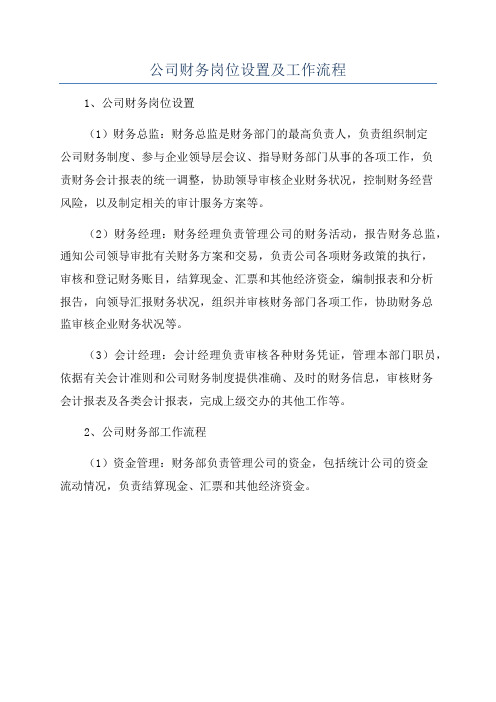 公司财务岗位设置及工作流程

1、公司财务岗位设置

（1）财务总监：财务总监是财务部门的最高负责人，负责组织制定公司财务制度、参与企业领导层会议、指导财务部门从事的各项工作，负责财务会计报表的统一调整，协助领导审核企业财务状况，控制财务经营风险，以及制定相关的审计服务方案等。

（2）财务经理：财务经理负责管理公司的财务活动，报告财务总监，通知公司领导审批有关财务方案和交易，负责公司各项财务政策的执行，审核和登记财务账目，结算现金、汇票和其他经济资金，编制报表和分析报告，向领导汇报财务状况，组织并审核财务部门各项工作，协助财务总监审核企业财务状况等。

（3）会计经理：会计经理负责审核各种财务凭证，管理本部门职员，依据有关会计准则和公司财务制度提供准确、及时的财务信息，审核财务会计报表及各类会计报表，完成上级交办的其他工作等。

2、公司财务部工作流程

（1）资金管理：财务部负责管理公司的资金，包括统计公司的资金流动情况，负责结算现金、汇票和其他经济资金。